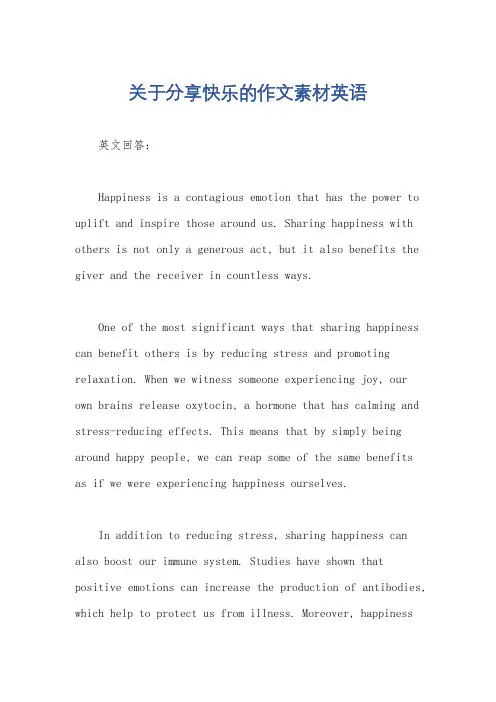 关于分享快乐的作文素材英语

英文回答：

Happiness is a contagious emotion that has the power to uplift and inspire those around us. Sharing happiness with others is not only a generous act, but it also benefits the giver and the receiver in countless ways.

One of the most significant ways that sharing happiness can benefit others is by reducing stress and promoting relaxation. When we witness someone experiencing joy, our own brains release oxytocin, a hormone that has calming and stress-reducing effects. This means that by simply being around happy people, we can reap some of the same benefits as if we were experiencing happiness ourselves.

In addition to reducing stress, sharing happiness can also boost our immune system. Studies have shown that positive emotions can increase the production of antibodies, which help to protect us from illness. Moreover, happiness